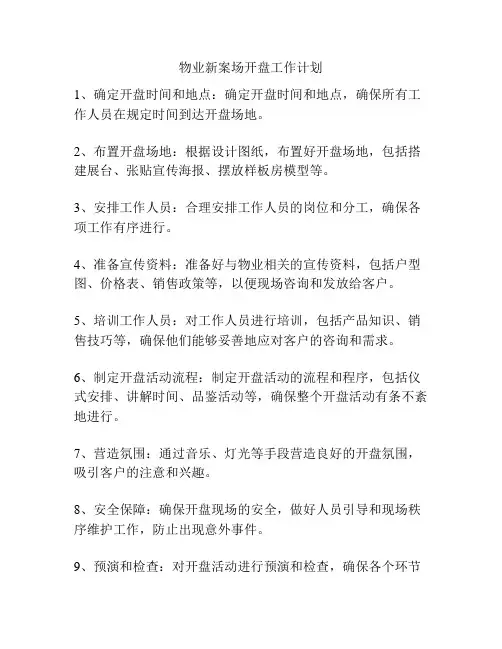 物业新案场开盘工作计划

1、确定开盘时间和地点：确定开盘时间和地点，确保所有工作人员在规定时间到达开盘场地。

2、布置开盘场地：根据设计图纸，布置好开盘场地，包括搭建展台、张贴宣传海报、摆放样板房模型等。

3、安排工作人员：合理安排工作人员的岗位和分工，确保各项工作有序进行。

4、准备宣传资料：准备好与物业相关的宣传资料，包括户型图、价格表、销售政策等，以便现场咨询和发放给客户。

5、培训工作人员：对工作人员进行培训，包括产品知识、销售技巧等，确保他们能够妥善地应对客户的咨询和需求。

6、制定开盘活动流程：制定开盘活动的流程和程序，包括仪式安排、讲解时间、品鉴活动等，确保整个开盘活动有条不紊地进行。

7、营造氛围：通过音乐、灯光等手段营造良好的开盘氛围，吸引客户的注意和兴趣。

8、安全保障：确保开盘现场的安全，做好人员引导和现场秩序维护工作，防止出现意外事件。

9、预演和检查：对开盘活动进行预演和检查，确保各个环节